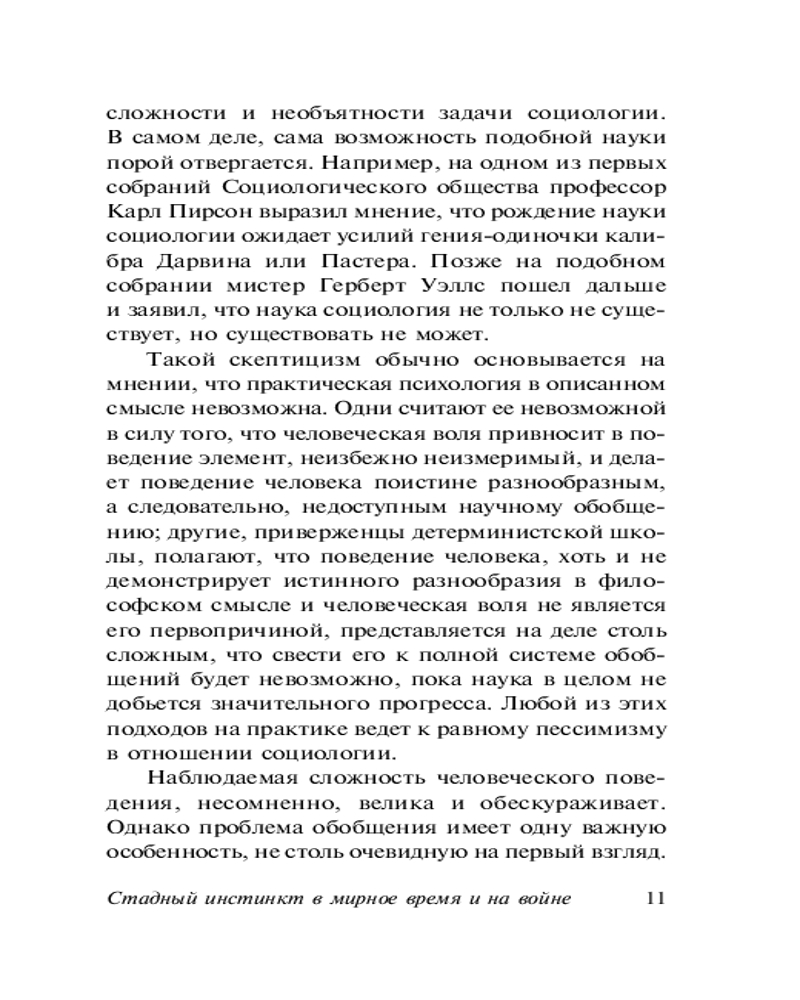 сложности и необъятности задачи социологии. В самом деле, сама возможность подобной науки порой отвергается. Например, на одном из первых собраний Социологического общества профессор Карл Пирсон выразил мнение, что рождение науки социологии ожидает усилий гения-одиночки калибра Дарвина или Пастера. Позже на подобном собрании мистер Герберт Уэллс пошел дальше и заявил, что наука социология не только не существует, но существовать не может.

Такой скептицизм обычно основывается на мнении, что практическая психология в описанном смысле невозможна. Одни считают ее невозможной в силу того, что человеческая воля привносит в поведение элемент, неизбежно неизмеримый, и делает поведение человека поистине разнообразным, а следовательно, недоступным научному обобщению; другие, приверженцы детерминистской школы, полагают, что поведение человека, хоть и не демонстрирует истинного разнообразия в философском смысле и человеческая воля не является его первопричиной, представляется на деле столь сложным, что свести его к полной системе обобщений будет невозможно, пока наука в целом не добьется значительного прогресса. Любой из этих подходов на практике ведет к равному пессимизму в отношении социологии.

Наблюдаемая сложность человеческого поведения, несомненно, велика и обескураживает. Однако проблема обобщения имеет одну важную особенность, не столь очевидную на первый взгляд.

Стадный инстинкт в мирное время и на войне 11